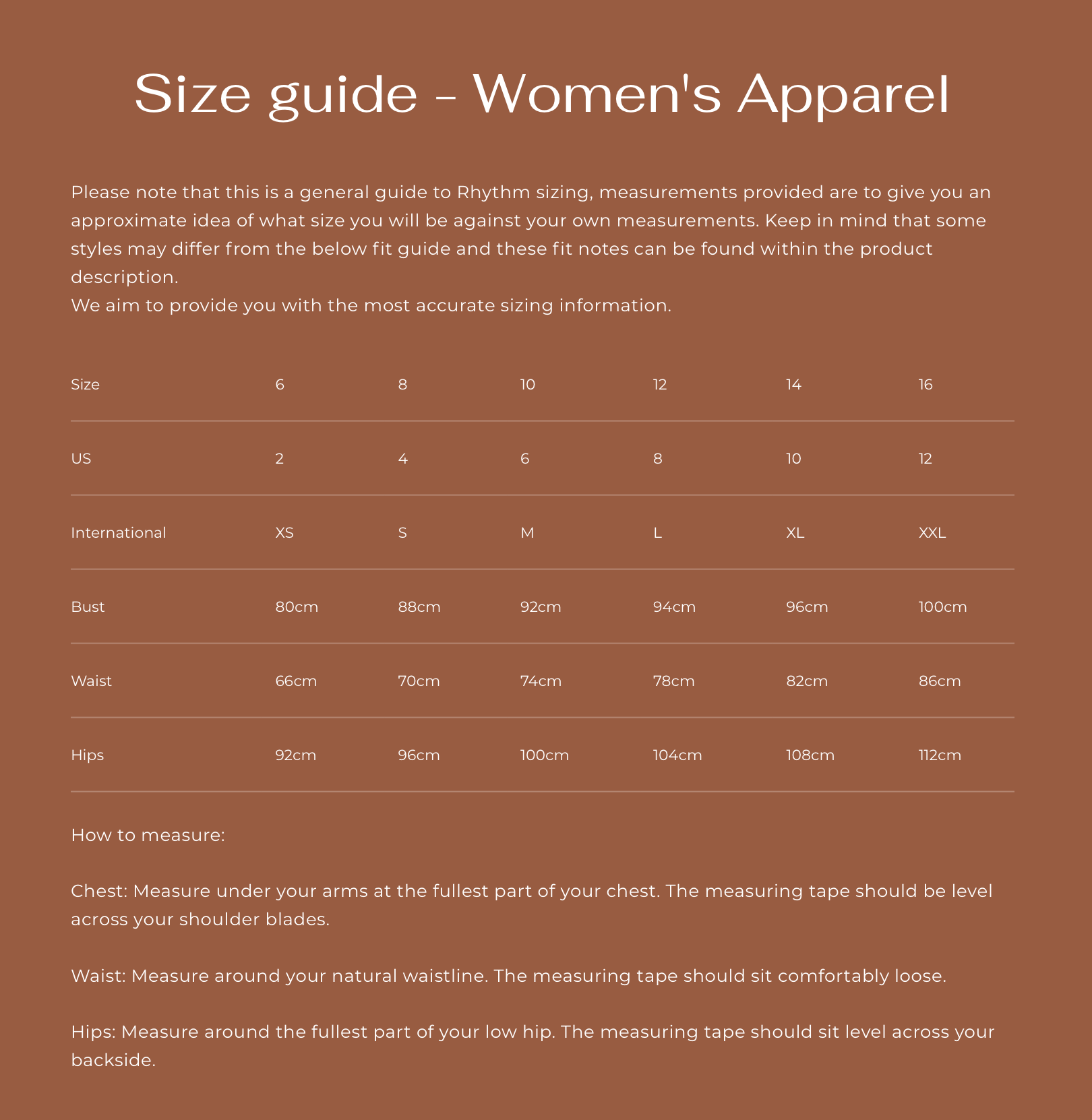 Size guide - Women's Apparel

Please note that this is a general guide to Rhythm sizing, measurements provided are to give you an approximate idea of what size you will be against your own measurements. Keep in mind that some styles may differ from the below fit guide and these fit notes can be found within the product description.
We aim to provide you with the most accurate sizing information.

| Size | 6 | 8 | 10 | 12 | 14 | 16 |
|---|---|---|---|---|---|---|
| US | 2 | 4 | 6 | 8 | 10 | 12 |
| International | XS | S | M | L | XL | XXL |
| Bust | 80cm | 88cm | 92cm | 94cm | 96cm | 100cm |
| Waist | 66cm | 70cm | 74cm | 78cm | 82cm | 86cm |
| Hips | 92cm | 96cm | 100cm | 104cm | 108cm | 112cm |

How to measure:

Chest: Measure under your arms at the fullest part of your chest. The measuring tape should be level across your shoulder blades.

Waist: Measure around your natural waistline. The measuring tape should sit comfortably loose.

Hips: Measure around the fullest part of your low hip. The measuring tape should sit level across your backside.